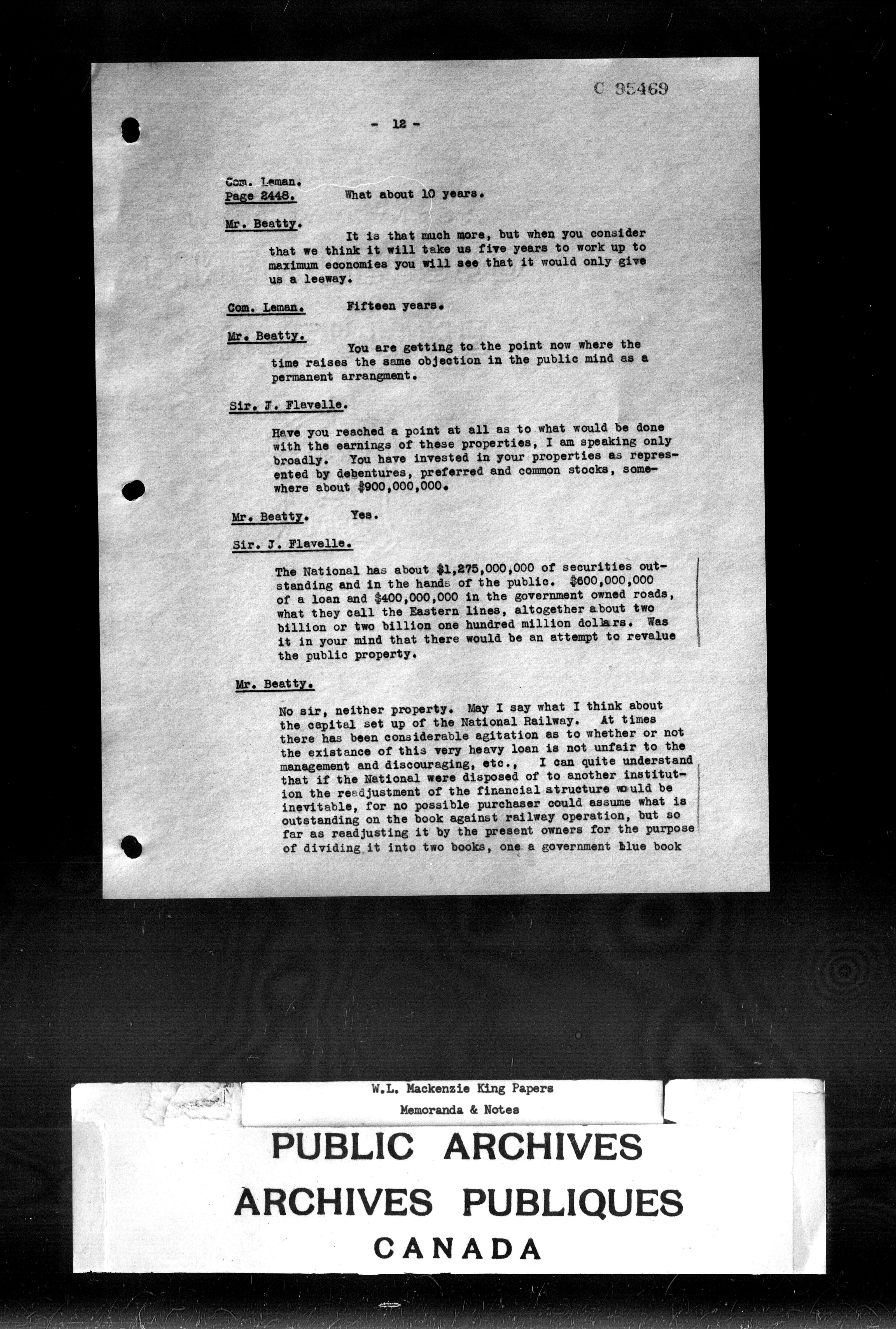 C 95469

- 12 -

Com. Leman.
Page 2448. What about 10 years.

Mr. Beatty.
It is that much more, but when you consider that we think it will take us five years to work up to maximum economies you will see that it would only give us a leeway.

Com. Leman. Fifteen years.

Mr. Beatty.
You are getting to the point now where the time raises the same objection in the public mind as a permanent arrangment.

Sir. J. Flavelle.
Have you reached a point at all as to what would be done with the earnings of these properties, I am speaking only broadly. You have invested in your properties as represented by debentures, preferred and common stocks, somewhere about $900,000,000.

Mr. Beatty. Yes.

Sir. J. Flavelle.
The National has about $1,275,000,000 of securities outstanding and in the hands of the public. $600,000,000 of a loan and $400,000,000 in the government owned roads, what they call the Eastern lines, altogether about two billion or two billion one hundred million dollars. Was it in your mind that there would be an attempt to revalue the public property.

Mr. Beatty.
No sir, neither property. May I say what I think about the capital set up of the National Railway. At times there has been considerable agitation as to whether or not the existance of this very heavy loan is not unfair to the management and discouraging, etc., I can quite understand that if the National were disposed of to another institution the readjustment of the financial structure would be inevitable, for no possible purchaser could assume what is outstanding on the book against railway operation, but so far as readjusting it by the present owners for the purpose of dividing it into two books, one a government blue book

W.L. Mackenzie King Papers
Memoranda & Notes

PUBLIC ARCHIVES
ARCHIVES PUBLIQUES
CANADA